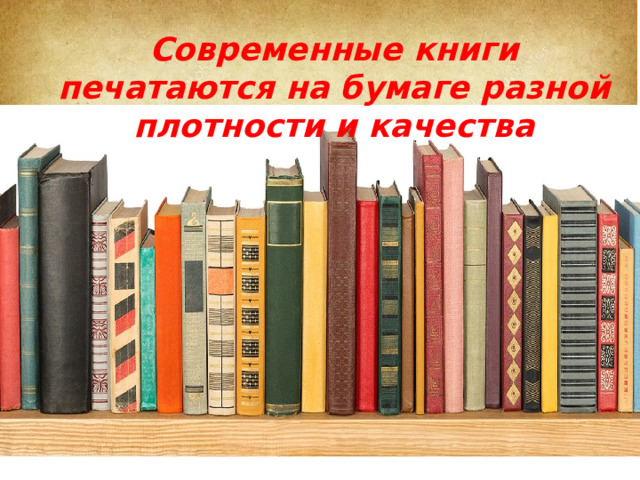 Современные книги печатаются на бумаге разной плотности и качества